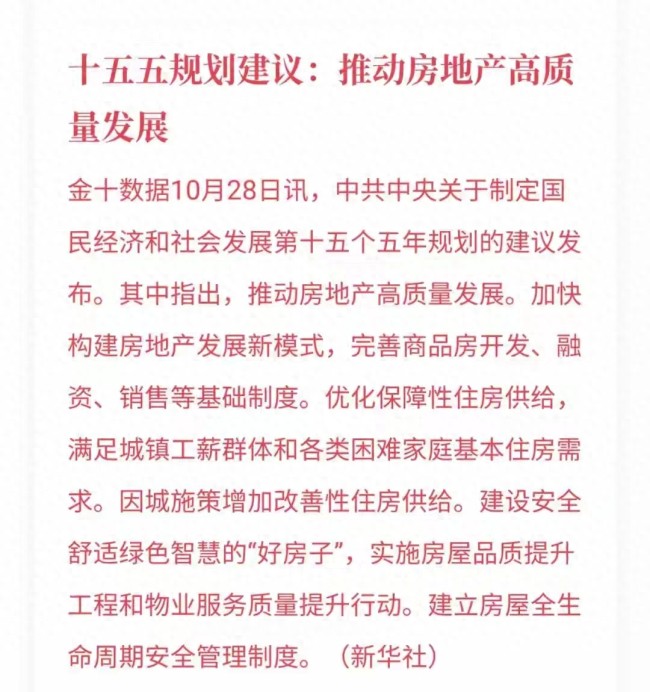 十五五规划建议：推动房地产高质量发展

金十数据10月28日讯，中共中央关于制定国民经济和社会发展第十五个五年规划的建议发布。其中指出，推动房地产高质量发展。加快构建房地产发展新模式，完善商品房开发、融资、销售等基础制度。优化保障性住房供给，满足城镇工薪群体和各类困难家庭基本住房需求。因城施策增加改善性住房供给。建设安全舒适绿色智慧的“好房子”，实施房屋品质提升工程和物业服务质量提升行动。建立房屋全生命周期安全管理制度。（新华社）